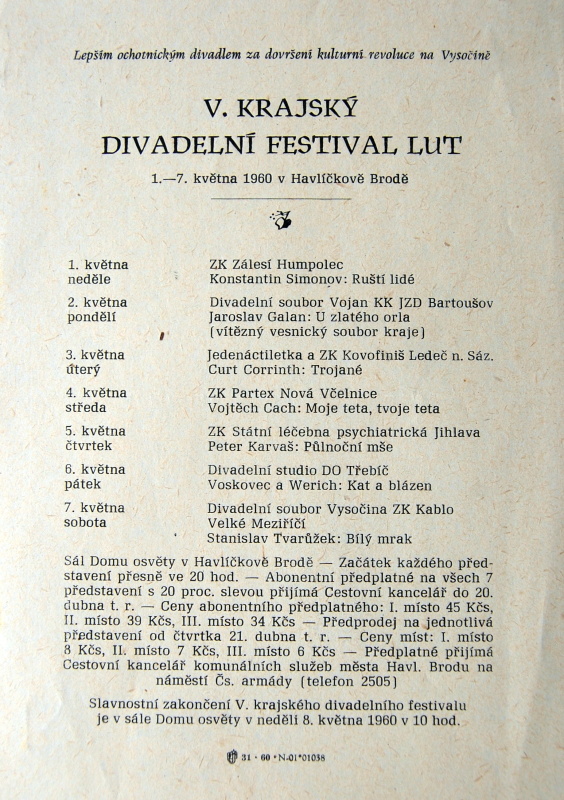 Lepším ochotnickým divadlem za dovršení kulturní revoluce na Vysočině

V. KRAJSKÝ
DIVADELNÍ FESTIVAL LUT

1.—7. května 1960 v Havlíčkově Brodě

| | |
|---|---|
| 1. května neděle | ZK Zálesí Humpolec Konstantin Simonov: Ruští lidé |
| 2. května pondělí | Divadelní soubor Vojan KK JZD Bartoušov Jaroslav Galan: U zlatého orla (vítězný vesnický soubor kraje) |
| 3. května úterý | Jedenáctiletka a ZK Kovofiniš Ledeč n. Sáz. Curt Corrinth: Trojané |
| 4. května středa | ZK Partex Nová Včelnice Vojtěch Cach: Moje teta, tvoje teta |
| 5. května čtvrtek | ZK Státní léčebna psychiatrická Jihlava Peter Karvaš: Půlnoční mše |
| 6. května pátek | Divadelní studio DO Třebíč Voskovec a Werich: Kat a blázen |
| 7. května sobota | Divadelní soubor Vysočina ZK Kablo Velké Meziříčí Stanislav Tvarůžek: Bílý mrak |

Sál Domu osvěty v Havlíčkově Brodě — Začátek každého představení přesně ve 20 hod. — Abonentní předplatné na všech 7 představení s 20 proc. slevou přijímá Cestovní kancelář do 20. dubna t. r. — Ceny abonentního předplatného: I. místo 45 Kčs, II. místo 39 Kčs, III. místo 34 Kčs — Předprodej na jednotlivá představení od čtvrtka 21. dubna t. r. — Ceny míst: I. místo 8 Kčs, II. místo 7 Kčs, III. místo 6 Kčs — Předplatné přijímá Cestovní kancelář komunálních služeb města Havl. Brodu na náměstí Čs. armády (telefon 2505)

Slavnostní zakončení V. krajského divadelního festivalu je v sále Domu osvěty v neděli 8. května 1960 v 10 hod.

31 - 60 - N-01*01038